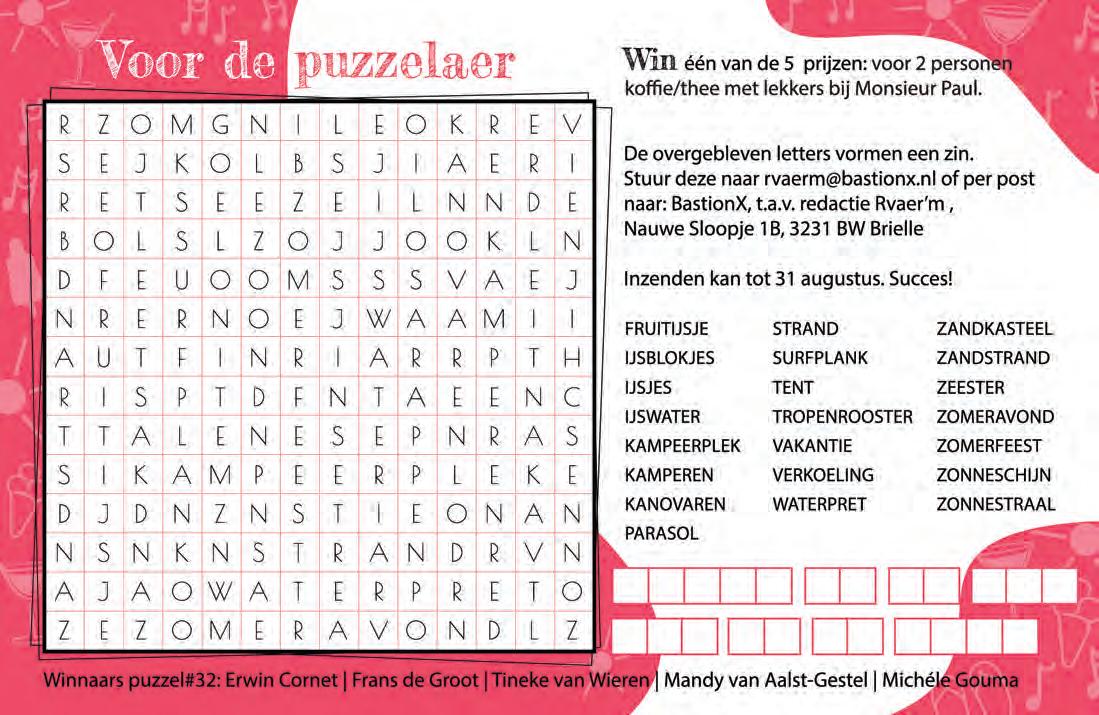 Voor de puzzelaer

| R | Z | O | M | G | N | I | L | E | O | K | R | E | V |
|---|---|---|---|---|---|---|---|---|---|---|---|---|---|
| S | E | J | K | O | L | B | S | J | I | A | E | R | I |
| R | E | T | S | E | E | Z | E | I | L | N | N | D | E |
| B | O | L | S | L | Z | O | J | J | O | O | K | L | N |
| D | F | E | U | O | O | M | S | S | S | V | A | E | J |
| N | R | E | R | N | O | E | J | W | A | A | M | I | I |
| A | U | T | F | I | N | R | I | A | R | R | P | T | H |
| R | I | S | P | T | D | F | N | T | A | E | E | N | C |
| T | T | A | L | E | N | E | S | E | P | N | R | A | S |
| S | I | K | A | M | P | E | E | R | P | L | E | K | E |
| D | J | D | N | Z | N | S | T | I | E | O | N | A | N |
| N | S | N | K | N | S | T | R | A | N | D | R | V | N |
| A | J | A | O | W | A | T | E | R | P | R | E | T | O |
| Z | E | Z | O | M | E | R | A | V | O | N | D | L | Z |

Win één van de 5 prijzen: voor 2 personen koffie/thee met lekkers bij Monsieur Paul.

De overgebleven letters vormen een zin. Stuur deze naar rvaerm@bastionx.nl of per post naar: BastionX, t.a.v. redactie Rvaer'm , Nauwe Sloopje 1B, 3231 BW Brielle

Inzenden kan tot 31 augustus. Succes!

FRUITIJSJE
IJSBLOKJES
IJSJES
IJSWATER
KAMPEERPLEK
KAMPEREN
KANOVAREN
PARASOL

STRAND
SURFPLANK
TENT
TROPENROOSTER
VAKANTIE
VERKOELING
WATERPRET

ZANDKASTEEL
ZANDSTRAND
ZEESTER
ZOMERAVOND
ZOMERFEEST
ZONNESCHIJN
ZONNESTRAAL

Winnaars puzzel#32: Erwin Cornet | Frans de Groot | Tineke van Wieren | Mandy van Aalst-Gestel | Michéle Gouma